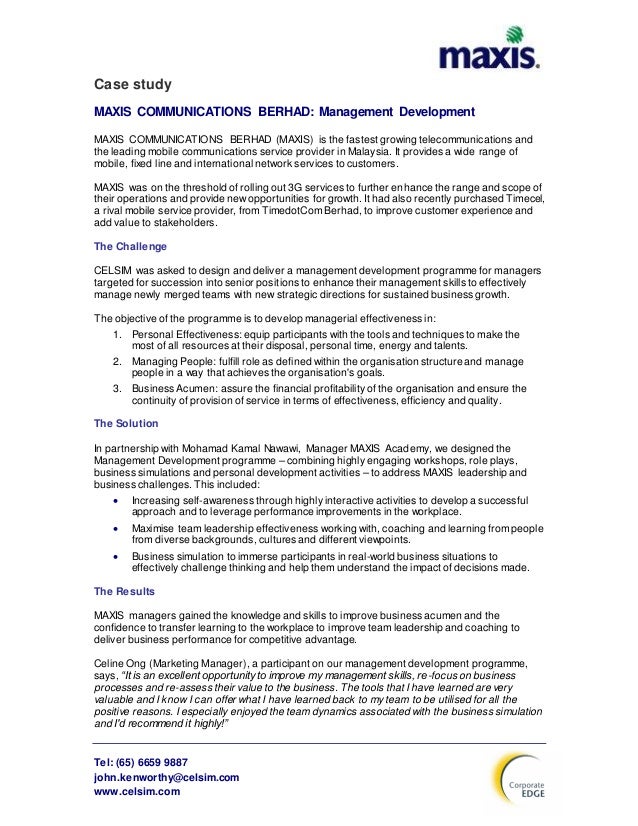 maxis.

Case study

MAXIS COMMUNICATIONS BERHAD: Management Development

MAXIS COMMUNICATIONS BERHAD (MAXIS) is the fastest growing telecommunications and the leading mobile communications service provider in Malaysia. It provides a wide range of mobile, fixed line and international network services to customers.

MAXIS was on the threshold of rolling out 3G services to further enhance the range and scope of their operations and provide new opportunities for growth. It had also recently purchased Timecel, a rival mobile service provider, from TimedotCom Berhad, to improve customer experience and add value to stakeholders.

The Challenge

CELSIM was asked to design and deliver a management development programme for managers targeted for succession into senior positions to enhance their management skills to effectively manage newly merged teams with new strategic directions for sustained business growth.

The objective of the programme is to develop managerial effectiveness in:
1. Personal Effectiveness: equip participants with the tools and techniques to make the most of all resources at their disposal, personal time, energy and talents.
2. Managing People: fulfill role as defined within the organisation structure and manage people in a way that achieves the organisation's goals.
3. Business Acumen: assure the financial profitability of the organisation and ensure the continuity of provision of service in terms of effectiveness, efficiency and quality.

The Solution

In partnership with Mohamad Kamal Nawawi, Manager MAXIS Academy, we designed the Management Development programme – combining highly engaging workshops, role plays, business simulations and personal development activities – to address MAXIS leadership and business challenges. This included:
• Increasing self-awareness through highly interactive activities to develop a successful approach and to leverage performance improvements in the workplace.
• Maximise team leadership effectiveness working with, coaching and learning from people from diverse backgrounds, cultures and different viewpoints.
• Business simulation to immerse participants in real-world business situations to effectively challenge thinking and help them understand the impact of decisions made.

The Results

MAXIS managers gained the knowledge and skills to improve business acumen and the confidence to transfer learning to the workplace to improve team leadership and coaching to deliver business performance for competitive advantage.

Celine Ong (Marketing Manager), a participant on our management development programme, says, "It is an excellent opportunity to improve my management skills, re-focus on business processes and re-assess their value to the business. The tools that I have learned are very valuable and I know I can offer what I have learned back to my team to be utilised for all the positive reasons. I especially enjoyed the team dynamics associated with the business simulation and I'd recommend it highly!"

Tel: (65) 6659 9887
john.kenworthy@celsim.com
www.celsim.com

Corporate EDGE